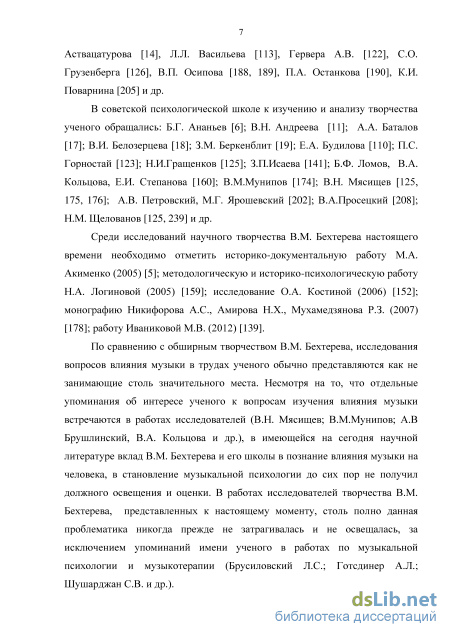 7

Аствацатурова [14], Л.Л. Васильева [113], Гервера А.В. [122], С.О. Грузенберга [126], В.П. Осипова [188, 189], П.А. Останкова [190], К.И. Поварнина [205] и др.

В советской психологической школе к изучению и анализу творчества ученого обращались: Б.Г. Ананьев [6]; В.Н. Андреева [11]; А.А. Баталов [17]; В.И. Белозерцева [18]; З.М. Беркенблит [19]; Е.А. Будилова [110]; П.С. Горностай [123]; Н.И.Гращенков [125]; З.П.Исаева [141]; Б.Ф. Ломов, В.А. Кольцова, Е.И. Степанова [160]; В.М.Мунипов [174]; В.Н. Мясищев [125, 175, 176]; А.В. Петровский, М.Г. Ярошевский [202]; В.А.Просецкий [208]; Н.М. Щелованов [125, 239] и др.

Среди исследований научного творчества В.М. Бехтерева настоящего времени необходимо отметить историко-документальную работу М.А. Акименко (2005) [5]; методологическую и историко-психологическую работу Н.А. Логиновой (2005) [159]; исследование О.А. Костиной (2006) [152]; монографию Никифорова А.С., Амирова Н.Х., Мухамедзянова Р.З. (2007) [178]; работу Иваниковой М.В. (2012) [139].

По сравнению с обширным творчеством В.М. Бехтерева, исследования вопросов влияния музыки в трудах ученого обычно представляются как не занимающие столь значительного места. Несмотря на то, что отдельные упоминания об интересе ученого к вопросам изучения влияния музыки встречаются в работах исследователей (В.Н. Мясищев; В.М.Мунипов; А.В Брушлинский, В.А. Кольцова и др.), в имеющейся на сегодня научной литературе вклад В.М. Бехтерева и его школы в познание влияния музыки на человека, в становление музыкальной психологии до сих пор не получил должного освещения и оценки. В работах исследователей творчества В.М. Бехтерева, представленных к настоящему моменту, столь полно данная проблематика никогда прежде не затрагивалась и не освещалась, за исключением упоминаний имени ученого в работах по музыкальной психологии и музыкотерапии (Брусиловский Л.С.; Готсдинер А.Л.; Шушарджан С.В. и др.).

dsLib.net
библиотека диссертаций